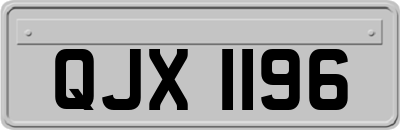 QJX 1196